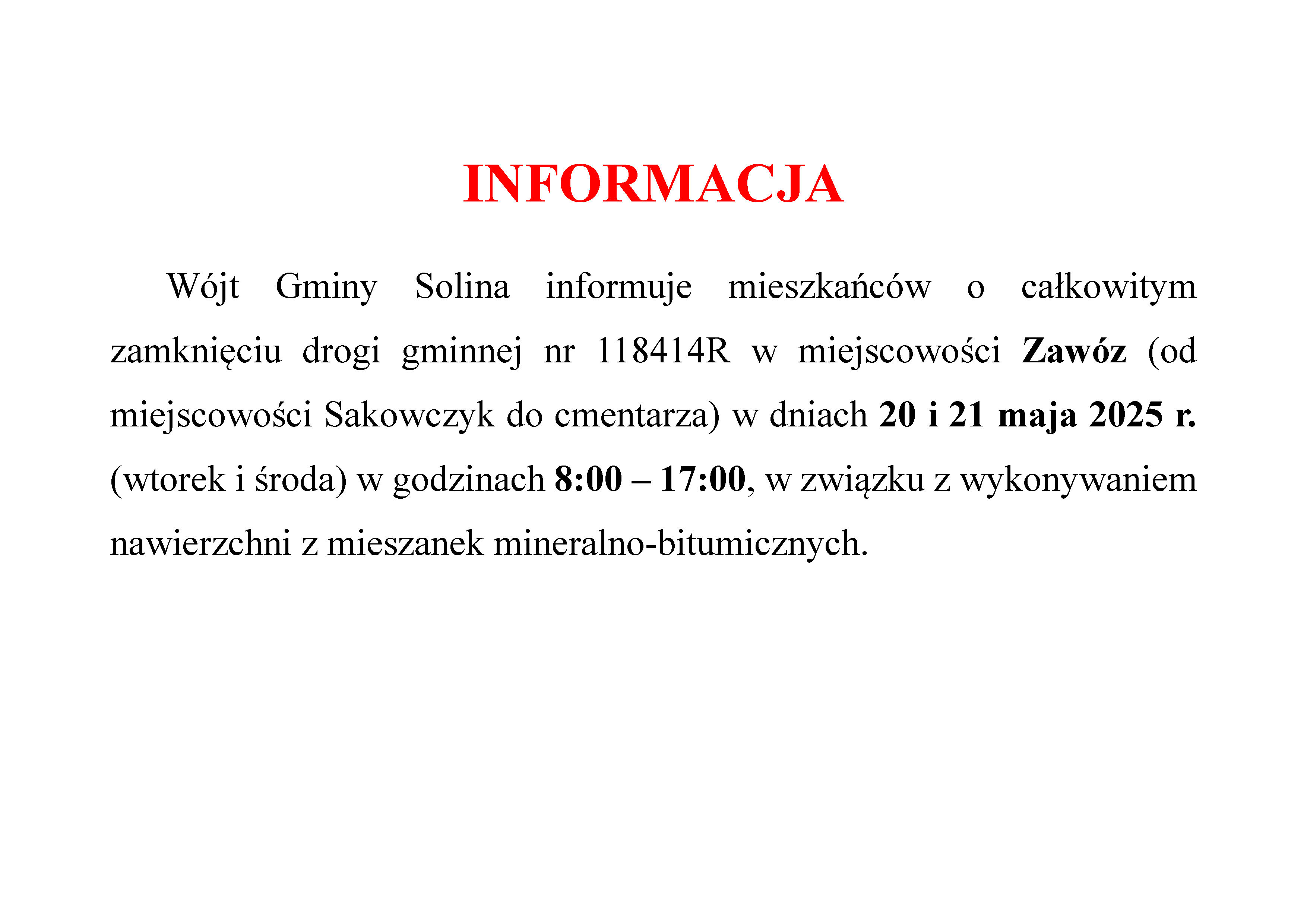 INFORMACJA

Wójt Gminy Solina informuje mieszkańców o całkowitym zamknięciu drogi gminnej nr 118414R w miejscowości Zawóz (od miejscowości Sakowczyk do cmentarza) w dniach 20 i 21 maja 2025 r. (wtorek i środa) w godzinach 8:00 – 17:00, w związku z wykonywaniem nawierzchni z mieszanek mineralno-bitumicznych.